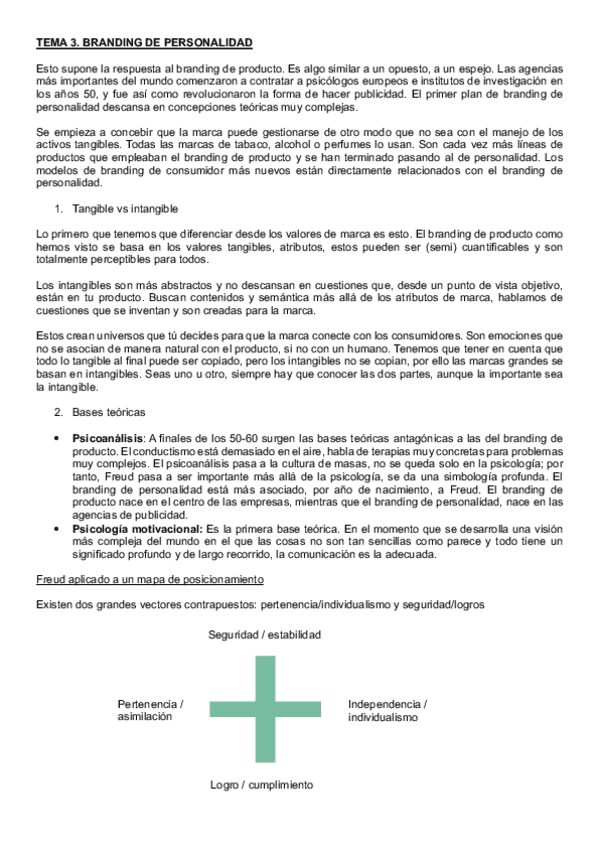 TEMA 3. BRANDING DE PERSONALIDAD

Esto supone la respuesta al branding de producto. Es algo similar a un opuesto, a un espejo. Las agencias más importantes del mundo comenzaron a contratar a psicólogos europeos e institutos de investigación en los años 50, y fue así como revolucionaron la forma de hacer publicidad. El primer plan de branding de personalidad descansa en concepciones teóricas muy complejas.

Se empieza a concebir que la marca puede gestionarse de otro modo que no sea con el manejo de los activos tangibles. Todas las marcas de tabaco, alcohol o perfumes lo usan. Son cada vez más líneas de productos que empleaban el branding de producto y se han terminado pasando al de personalidad. Los modelos de branding de consumidor más nuevos están directamente relacionados con el branding de personalidad.

1. Tangible vs intangible

Lo primero que tenemos que diferenciar desde los valores de marca es esto. El branding de producto como hemos visto se basa en los valores tangibles, atributos, estos pueden ser (semi) cuantificables y son totalmente perceptibles para todos.

Los intangibles son más abstractos y no descansan en cuestiones que, desde un punto de vista objetivo, están en tu producto. Buscan contenidos y semántica más allá de los atributos de marca, hablamos de cuestiones que se inventan y son creadas para la marca.

Estos crean universos que tú decides para que la marca conecte con los consumidores. Son emociones que no se asocian de manera natural con el producto, si no con un humano. Tenemos que tener en cuenta que todo lo tangible al final puede ser copiado, pero los intangibles no se copian, por ello las marcas grandes se basan en intangibles. Seas uno u otro, siempre hay que conocer las dos partes, aunque la importante sea la intangible.

2. Bases teóricas

• Psicoanálisis: A finales de los 50-60 surgen las bases teóricas antagónicas a las del branding de producto. El conductismo está demasiado en el aire, habla de terapias muy concretas para problemas muy complejos. El psicoanálisis pasa a la cultura de masas, no se queda solo en la psicología; por tanto, Freud pasa a ser importante más allá de la psicología, se da una simbología profunda. El branding de personalidad está más asociado, por año de nacimiento, a Freud. El branding de producto nace en el centro de las empresas, mientras que el branding de personalidad, nace en las agencias de publicidad.
• Psicología motivacional: Es la primera base teórica. En el momento que se desarrolla una visión más compleja del mundo en el que las cosas no son tan sencillas como parece y todo tiene un significado profundo y de largo recorrido, la comunicación es la adecuada.

Freud aplicado a un mapa de posicionamiento

Existen dos grandes vectores contrapuestos: pertenencia/individualismo y seguridad/logros

Seguridad / estabilidad

Pertenencia / asimilación

Independencia / individualismo

Logro / cumplimiento